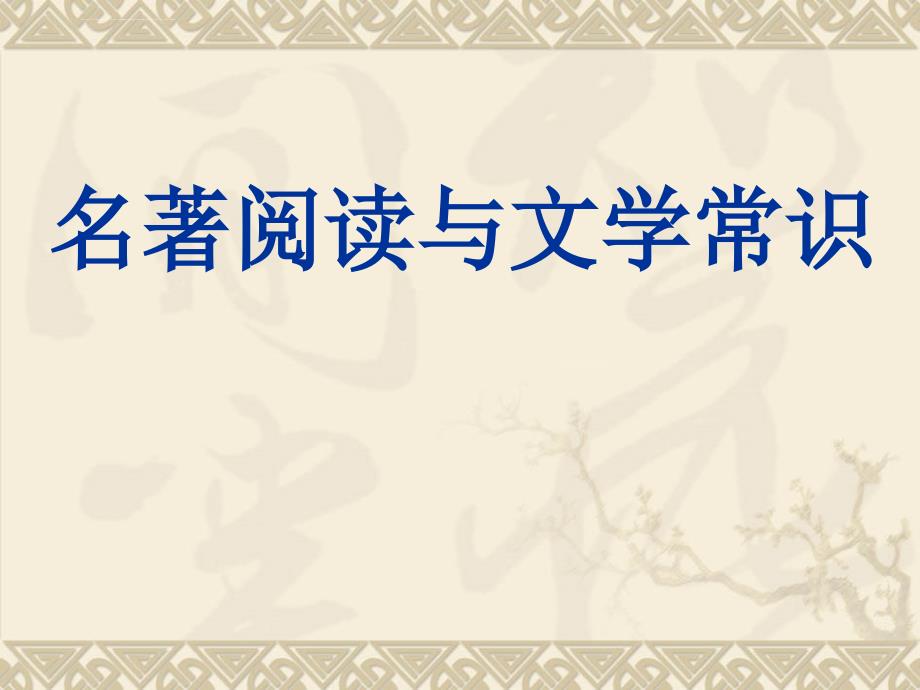 名著阅读与文学常识